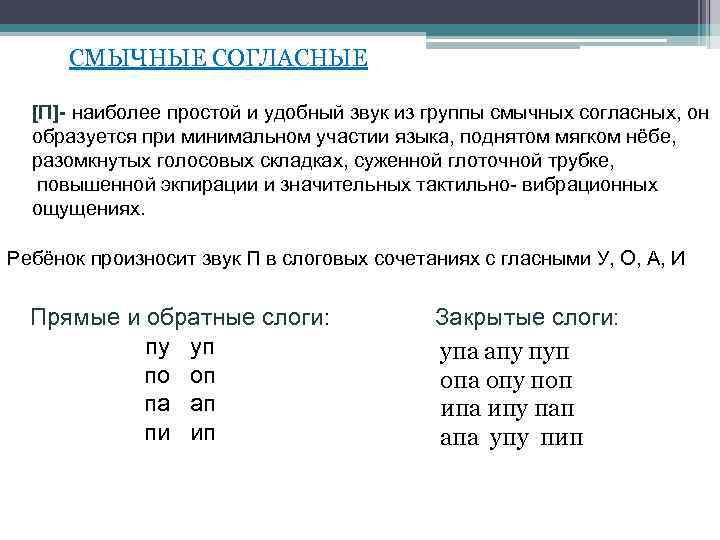 СМЫЧНЫЕ СОГЛАСНЫЕ

[П]- наиболее простой и удобный звук из группы смычных согласных, он образуется при минимальном участии языка, поднятом мягком нёбе, разомкнутых голосовых складках, суженной глоточной трубке, повышенной экпирации и значительных тактильно- вибрационных ощущениях.

Ребёнок произносит звук П в слоговых сочетаниях с гласными У, О, А, И

Прямые и обратные слоги:

пу уп
по оп
па ап
пи ип

Закрытые слоги:

упа апу пуп
опа опу поп
ипа ипу пап
апа упу пип